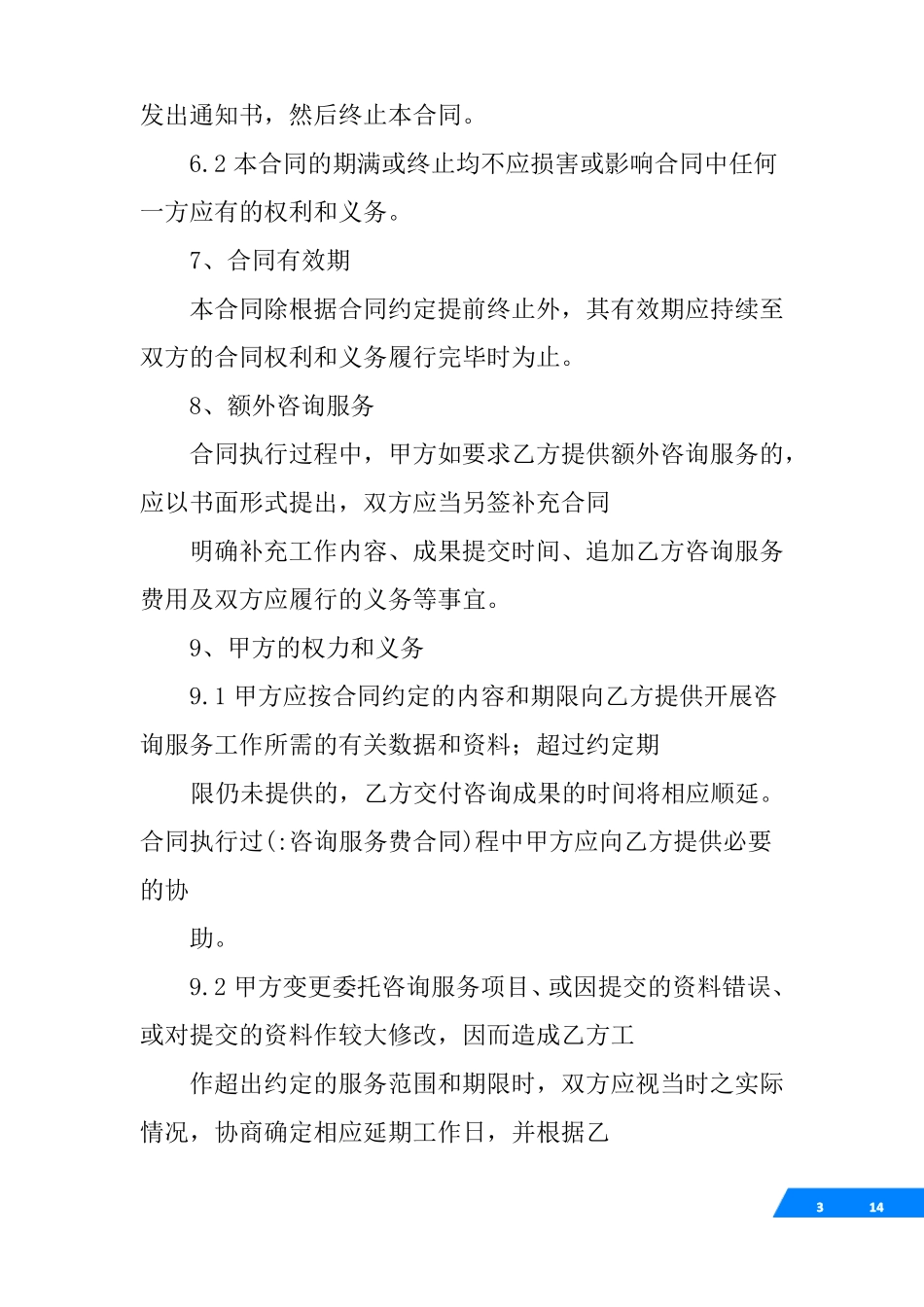 发出通知书，然后终止本合同。

6.2 本合同的期满或终止均不应损害或影响合同中任何一方应有的权利和义务。

7、合同有效期

本合同除根据合同约定提前终止外，其有效期应持续至双方的合同权利和义务履行完毕时为止。

8、额外咨询服务

合同执行过程中，甲方如要求乙方提供额外咨询服务的，应以书面形式提出，双方应当另签补充合同

明确补充工作内容、成果提交时间、追加乙方咨询服务费用及双方应履行的义务等事宜。

9、甲方的权力和义务

9.1 甲方应按合同约定的内容和期限向乙方提供开展咨询服务工作所需的有关数据和资料；超过约定期

限仍未提供的，乙方交付咨询成果的时间将相应顺延。合同执行过(:咨询服务费合同)程中甲方应向乙方提供必要的协

助。

9.2 甲方变更委托咨询服务项目、或因提交的资料错误、或对提交的资料作较大修改，因而造成乙方工

作超出约定的服务范围和期限时，双方应视当时之实际情况，协商确定相应延期工作日，并根据乙

3 14